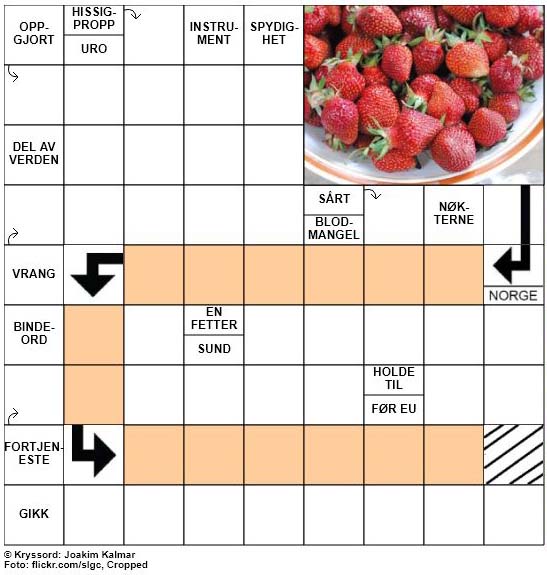 OPP-GJORT

HISSIG-PROPP

URO

INSTRU-MENT

SPYDIG-HET

DEL AV VERDEN

SÅRT

BLOD-MANGEL

NØK-TERNE

VRANG

NORGE

BINDE-ORD

EN FETTER

SUND

HOLDE TIL

FØR EU

FORTJEN-ESTE

GIKK

© Kryssord: Joakim Kalmar
Foto: flickr.com/slgc, Cropped